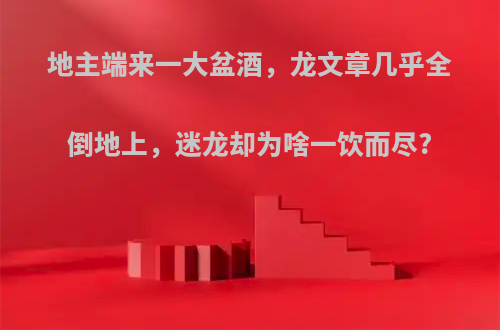 地主端来一大盆酒，龙文章几乎全倒地上，迷龙却为啥一饮而尽?